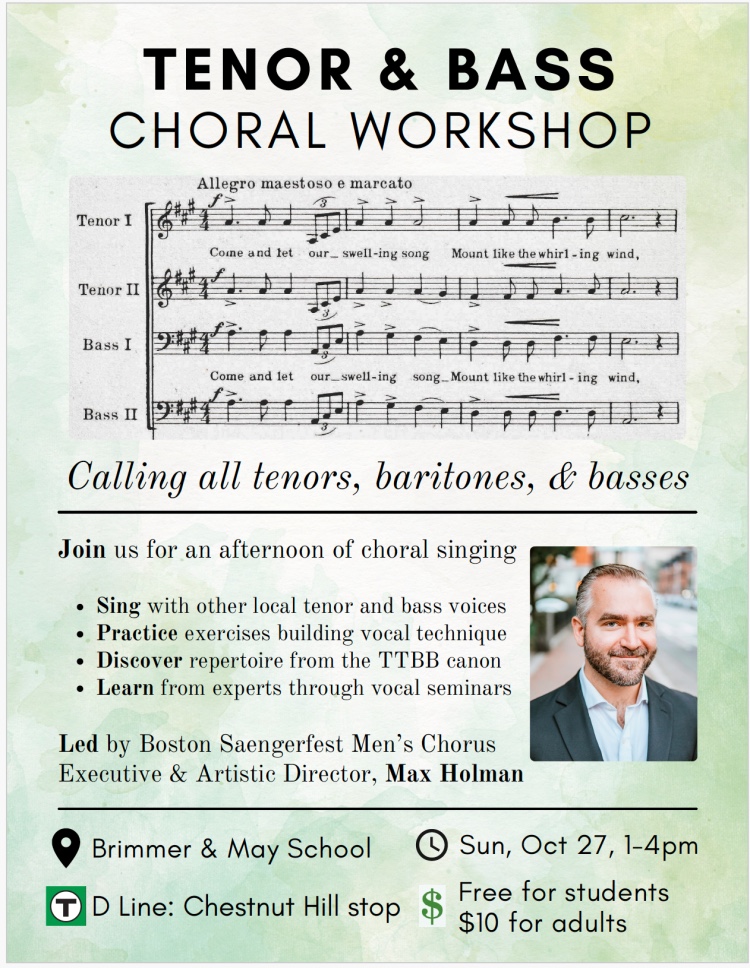 TENOR & BASS
CHORAL WORKSHOP

Allegro maestoso e marcato

Tenor I

Come and let our_ swell-ing song Mount like the whirl - ing wind,

Tenor II

Bass I

Come and let our_ swell-ing song_ Mount like the whirl - ing wind,

Bass II

Calling all tenors, baritones, & basses

Join us for an afternoon of choral singing

• Sing with other local tenor and bass voices
• Practice exercises building vocal technique
• Discover repertoire from the TTBB canon
• Learn from experts through vocal seminars

Led by Boston Saengerfest Men's Chorus Executive & Artistic Director, Max Holman

Brimmer & May School

Sun, Oct 27, 1-4pm

T D Line: Chestnut Hill stop

$ Free for students
$10 for adults